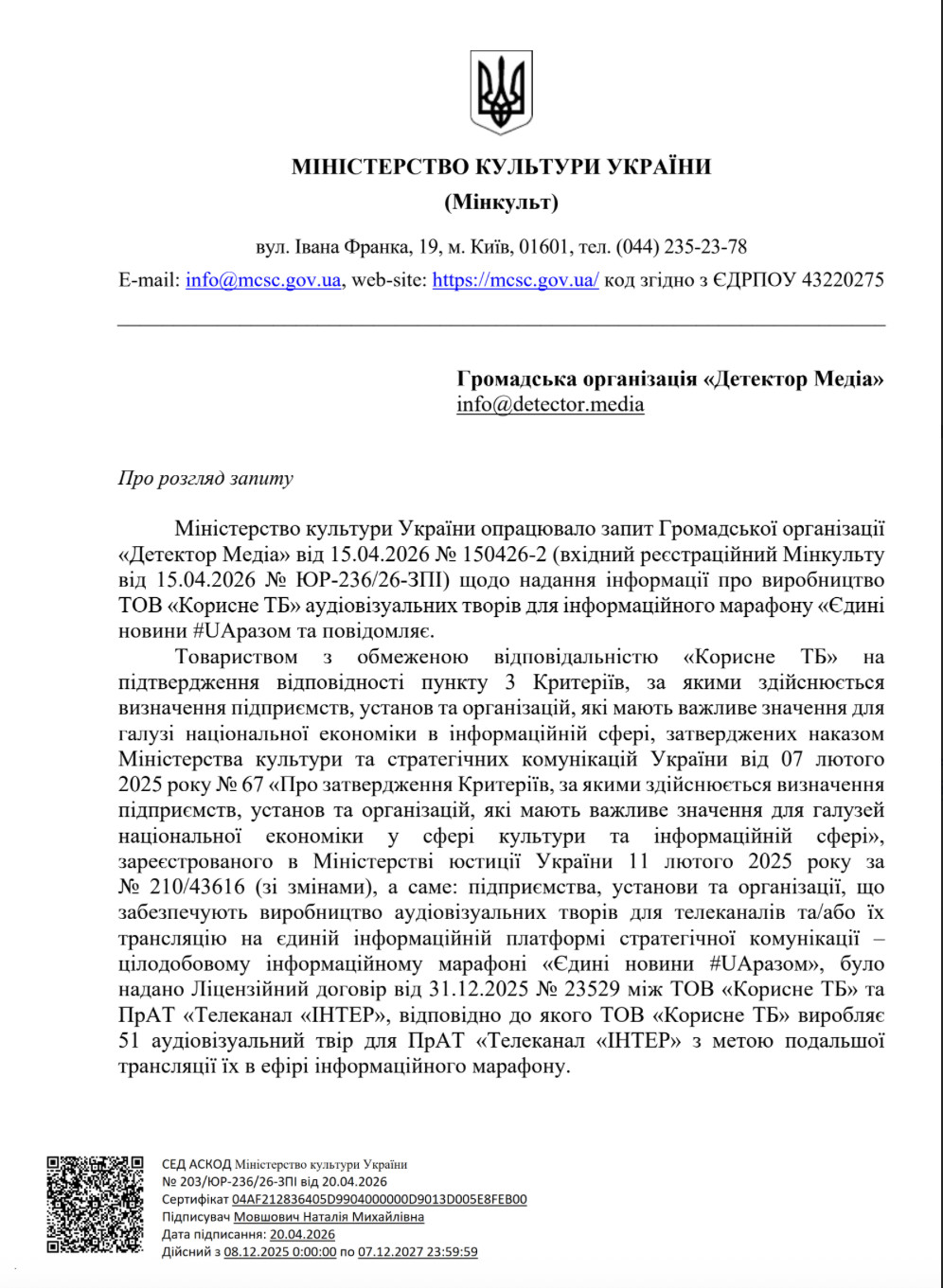 МІНІСТЕРСТВО КУЛЬТУРИ УКРАЇНИ
(Мінкульт)

вул. Івана Франка, 19, м. Київ, 01601, тел. (044) 235-23-78
E-mail: info@mcsc.gov.ua, web-site: https://mcsc.gov.ua/ код згідно з ЄДРПОУ 43220275

Громадська організація «Детектор Медіа»
info@detector.media

Про розгляд запиту

Міністерство культури України опрацювало запит Громадської організації «Детектор Медіа» від 15.04.2026 № 150426-2 (вхідний реєстраційний Мінкульту від 15.04.2026 № ЮР-236/26-ЗПІ) щодо надання інформації про виробництво ТОВ «Корисне ТБ» аудіовізуальних творів для інформаційного марафону «Єдині новини #UAразом та повідомляє.

Товариством з обмеженою відповідальністю «Корисне ТБ» на підтвердження відповідності пункту 3 Критеріїв, за якими здійснюється визначення підприємств, установ та організацій, які мають важливе значення для галузі національної економіки в інформаційній сфері, затверджених наказом Міністерства культури та стратегічних комунікацій України від 07 лютого 2025 року № 67 «Про затвердження Критеріїв, за якими здійснюється визначення підприємств, установ та організацій, які мають важливе значення для галузей національної економіки у сфері культури та інформаційній сфері», зареєстрованого в Міністерстві юстиції України 11 лютого 2025 року за № 210/43616 (зі змінами), а саме: підприємства, установи та організації, що забезпечують виробництво аудіовізуальних творів для телеканалів та/або їх трансляцію на єдиній інформаційній платформі стратегічної комунікації – цілодобовому інформаційному марафоні «Єдині новини #UAразом», було надано Ліцензійний договір від 31.12.2025 № 23529 між ТОВ «Корисне ТБ» та ПрАТ «Телеканал «ІНТЕР», відповідно до якого ТОВ «Корисне ТБ» виробляє 51 аудіовізуальний твір для ПрАТ «Телеканал «ІНТЕР» з метою подальшої трансляції їх в ефірі інформаційного марафону.

СЕД АСКОД Міністерство культури України
№ 203/ЮР-236/26-ЗПІ від 20.04.2026
Сертифікат 04AF212836405D9904000000D9013D005E8FEB00
Підписувач Мовшович Наталія Михайлівна
Дата підписання: 20.04.2026
Дійсний з 08.12.2025 0:00:00 по 07.12.2027 23:59:59